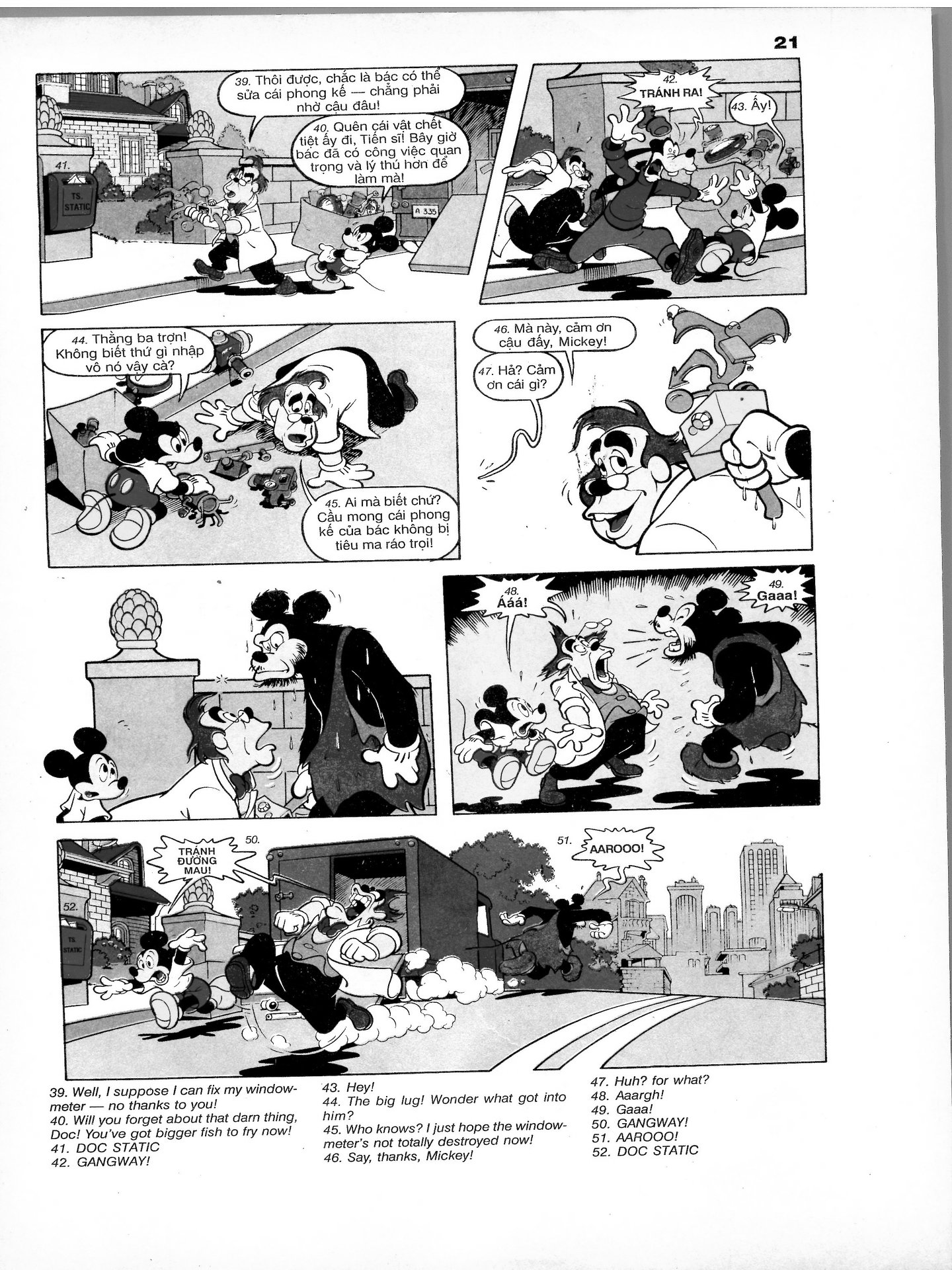 21

39. Thôi được, chắc là bác có thể sửa cái phong kế — chẳng phải nhờ cậu đâu!

40. Quên cái vật chết tiệt ấy đi, Tiến sĩ! Bây giờ bác đã có công việc quan trọng và lý thú hơn để làm mà!

41.

TS. STATIC

A 335

42. TRÁNH RA!

43. Ấy!

44. Thằng ba trợn! Không biết thứ gì nhập vô nó vậy cà?

45. Ai mà biết chứ? Cầu mong cái phong kế của bác không bị tiêu ma ráo trọi!

46. Mà này, cảm ơn cậu đấy, Mickey!

47. Hả? Cảm ơn cái gì?

48. Ááá!

49. Gaaa!

TRÁNH ĐƯỜNG MAU!

50.

51. AAROOO!

52.

TS. STATIC

39. Well, I suppose I can fix my windowmeter — no thanks to you!
40. Will you forget about that darn thing, Doc! You've got bigger fish to fry now!
41. DOC STATIC
42. GANGWAY!

43. Hey!
44. The big lug! Wonder what got into him?
45. Who knows? I just hope the windowmeter's not totally destroyed now!
46. Say, thanks, Mickey!

47. Huh? for what?
48. Aaargh!
49. Gaaa!
50. GANGWAY!
51. AAROOO!
52. DOC STATIC